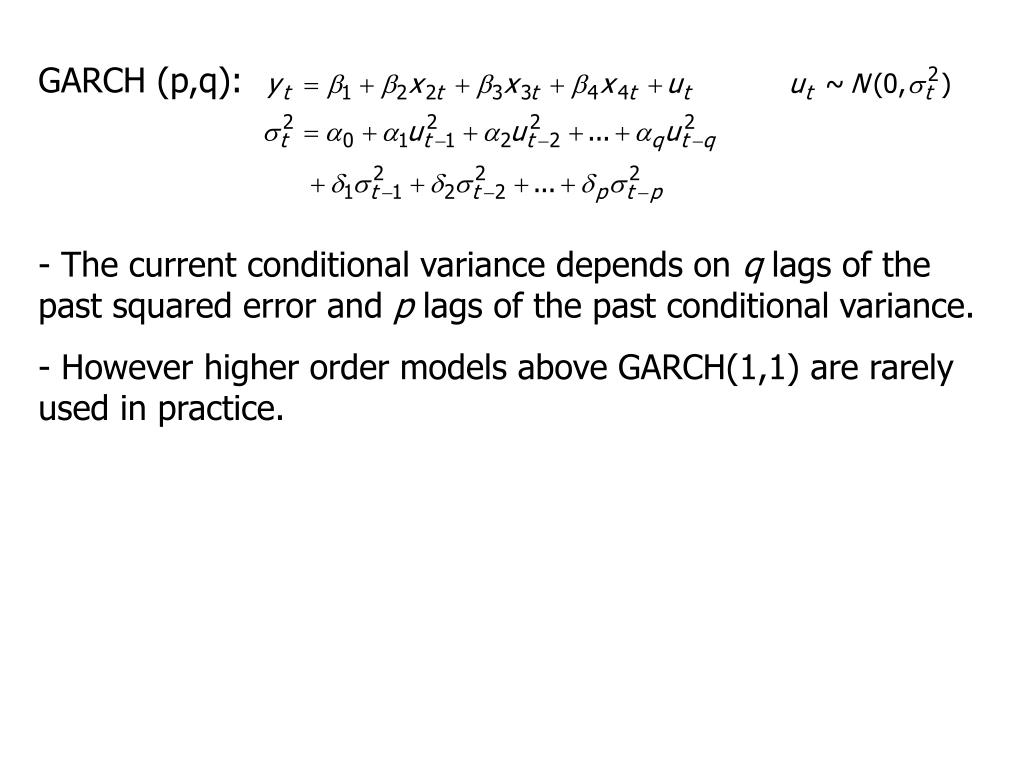 GARCH (p,q): $y_t = \beta_1 + \beta_2 x_{2t} + \beta_3 x_{3t} + \beta_4 x_{4t} + u_t$ $u_t \sim N(0, \sigma_t^2)$

$\sigma_t^2 = \alpha_0 + \alpha_1 u_{t-1}^2 + \alpha_2 u_{t-2}^2 + ... + \alpha_q u_{t-q}^2$
$+ \delta_1 \sigma_{t-1}^2 + \delta_2 \sigma_{t-2}^2 + ... + \delta_p \sigma_{t-p}^2$

- The current conditional variance depends on $q$ lags of the past squared error and $p$ lags of the past conditional variance.

- However higher order models above GARCH(1,1) are rarely used in practice.